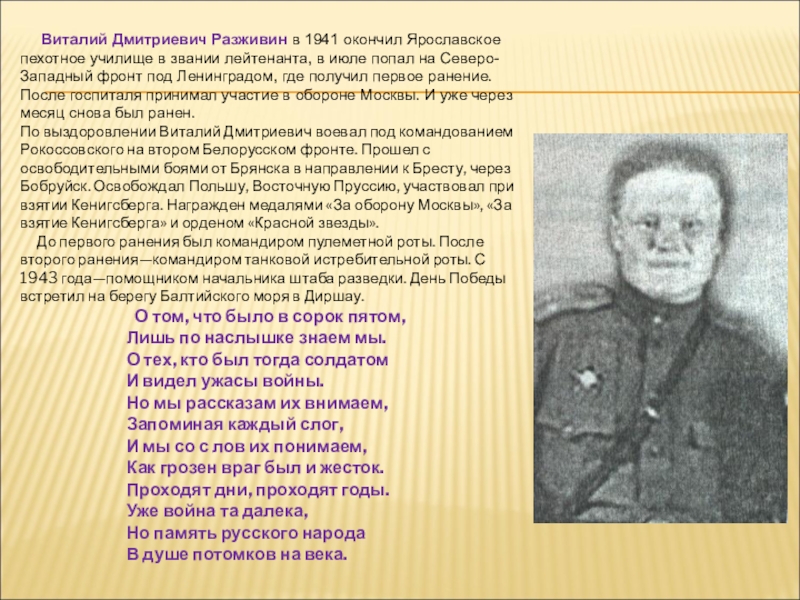 Виталий Дмитриевич Разживин в 1941 окончил Ярославское пехотное училище в звании лейтенанта, в июле попал на Северо-Западный фронт под Ленинградом, где получил первое ранение. После госпиталя принимал участие в обороне Москвы. И уже через месяц снова был ранен.
По выздоровлении Виталий Дмитриевич воевал под командованием Рокоссовского на втором Белорусском фронте. Прошел с освободительными боями от Брянска в направлении к Бресту, через Бобруйск. Освобождал Польшу, Восточную Пруссию, участвовал при взятии Кенигсберга. Награжден медалями «За оборону Москвы», «За взятие Кенигсберга» и орденом «Красной звезды».
До первого ранения был командиром пулеметной роты. После второго ранения—командиром танковой истребительной роты. С 1943 года—помощником начальника штаба разведки. День Победы встретил на берегу Балтийского моря в Диршау.

О том, что было в сорок пятом,
Лишь по наслышке знаем мы.
О тех, кто был тогда солдатом
И видел ужасы войны.
Но мы рассказам их внимаем,
Запоминая каждый слог,
И мы со с лов их понимаем,
Как грозен враг был и жесток.
Проходят дни, проходят годы.
Уже война та далека,
Но память русского народа
В душе потомков на века.